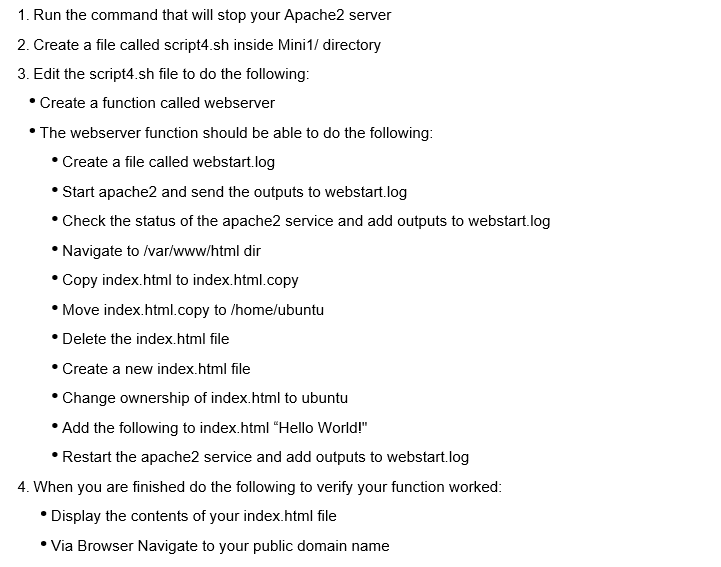 1. Run the command that will stop your Apache2 server

2. Create a file called script4.sh inside Mini1/ directory

3. Edit the script4.sh file to do the following:

• Create a function called webserver

• The webserver function should be able to do the following:

• Create a file called webstart.log

• Start apache2 and send the outputs to webstart.log

• Check the status of the apache2 service and add outputs to webstart.log

• Navigate to /var/www/html dir

• Copy index.html to index.html.copy

• Move index.html.copy to /home/ubuntu

• Delete the index.html file

• Create a new index.html file

• Change ownership of index.html to ubuntu

• Add the following to index.html “Hello World!"

• Restart the apache2 service and add outputs to webstart.log

4. When you are finished do the following to verify your function worked:

• Display the contents of your index.html file

• Via Browser Navigate to your public domain name